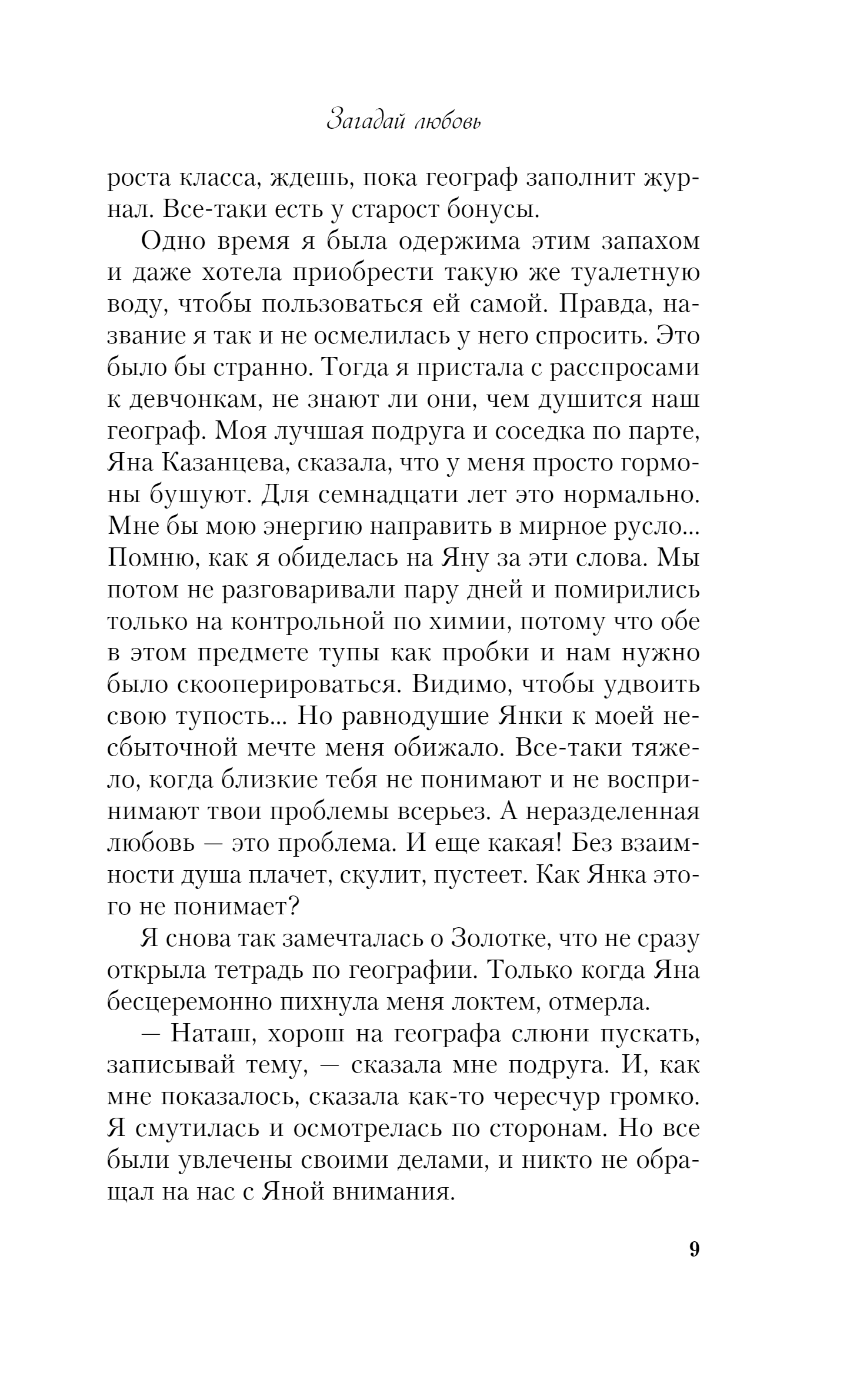 Загадай любовь

роста класса, ждешь, пока географ заполнит журнал. Все-таки есть у старост бонусы.

Одно время я была одержима этим запахом и даже хотела приобрести такую же туалетную воду, чтобы пользоваться ей самой. Правда, название я так и не осмелилась у него спросить. Это было бы странно. Тогда я пристала с расспросами к девчонкам, не знают ли они, чем душится наш географ. Моя лучшая подруга и соседка по парте, Яна Казанцева, сказала, что у меня просто гормоны бушуют. Для семнадцати лет это нормально. Мне бы мою энергию направить в мирное русло... Помню, как я обиделась на Яну за эти слова. Мы потом не разговаривали пару дней и помирились только на контрольной по химии, потому что обе в этом предмете тупы как пробки и нам нужно было скооперироваться. Видимо, чтобы удвоить свою тупость... Но равнодушие Янки к моей несбыточной мечте меня обижало. Все-таки тяжело, когда близкие тебя не понимают и не воспринимают твои проблемы всерьез. А неразделенная любовь — это проблема. И еще какая! Без взаимности душа плачет, скулит, пустеет. Как Янка этого не понимает?

Я снова так замечталась о Золотке, что не сразу открыла тетрадь по географии. Только когда Яна бесцеремонно пихнула меня локтем, отмерла.

— Наташ, хорош на географа слюни пускать, записывай тему, — сказала мне подруга. И, как мне показалось, сказала как-то чересчур громко. Я смутилась и осмотрелась по сторонам. Но все были увлечены своими делами, и никто не обращал на нас с Яной внимания.

9